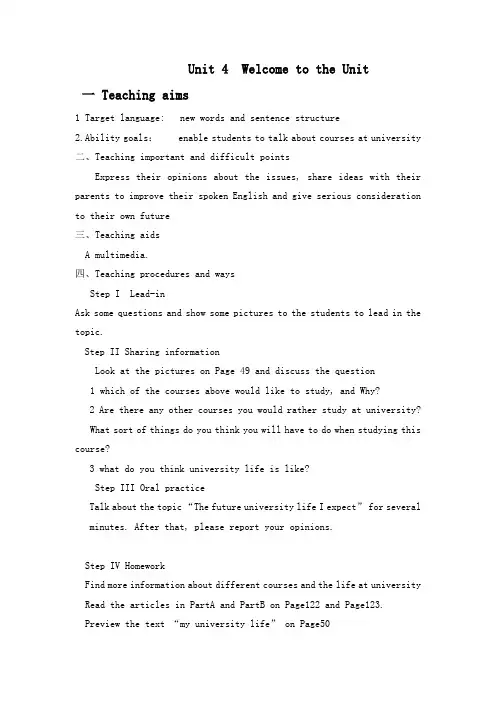 Unit 4 Welcome to the Unit

一 Teaching aims

1 Target language: new words and sentence structure

2.Ability goals: enable students to talk about courses at university

二、Teaching important and difficult points

Express their opinions about the issues, share ideas with their parents to improve their spoken English and give serious consideration to their own future

三、Teaching aids

A multimedia.

四、Teaching procedures and ways

Step I Lead-in

Ask some questions and show some pictures to the students to lead in the topic.

Step II Sharing information

Look at the pictures on Page 49 and discuss the question

1 which of the courses above would like to study, and Why?

2 Are there any other courses you would rather study at university?

What sort of things do you think you will have to do when studying this course?

3 what do you think university life is like?

Step III Oral practice

Talk about the topic "The future university life I expect" for several minutes. After that, please report your opinions.

Step IV Homework

Find more information about different courses and the life at university

Read the articles in PartA and PartB on Page122 and Page123.

Preview the text "my university life" on Page50